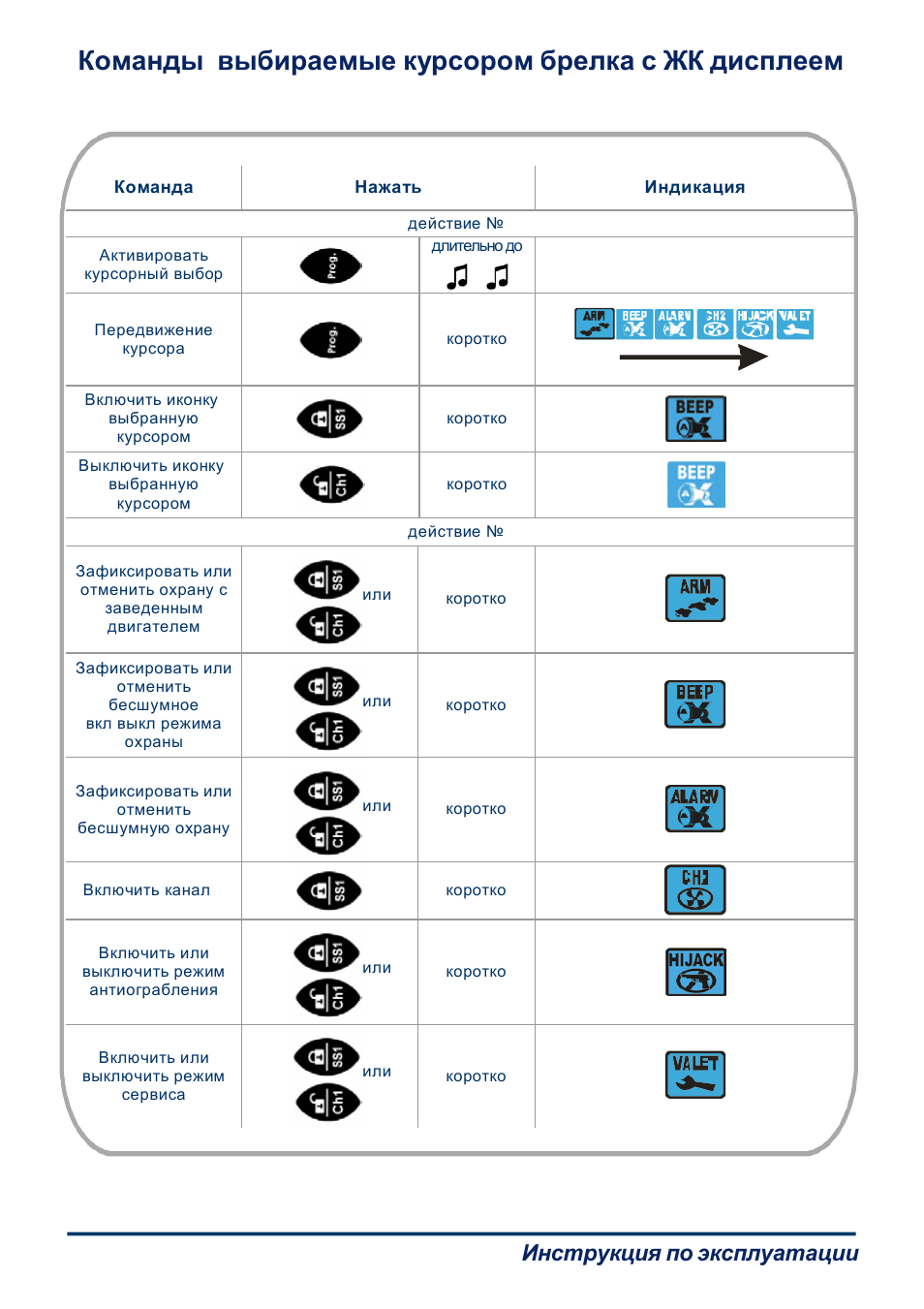 Команды выбираемые курсором брелка с ЖК дисплеем

| Команда | Нажать | | Индикация |
|---|---|---|---|
| действие № | | | |
| Активировать курсорный выбор | Prog. | длительно до ♫ ♫ | |
| Передвижение курсора | Prog. | коротко | ARM BEEP ALARM CH2 HIJACK VALET |
| Включить иконку выбранную курсором | SS1 | коротко | BEEP |
| Выключить иконку выбранную курсором | Ch1 | коротко | BEEP |
| действие № | | | |
| Зафиксировать или отменить охрану с заведенным двигателем | SS1 или Ch1 | коротко | ARM |
| Зафиксировать или отменить бесшумное вкл выкл режима охраны | SS1 или Ch1 | коротко | BEEP |
| Зафиксировать или отменить бесшумную охрану | SS1 или Ch1 | коротко | ALARM |
| Включить канал | SS1 | коротко | CH2 |
| Включить или выключить режим антиограбления | SS1 или Ch1 | коротко | HIJACK |
| Включить или выключить режим сервиса | SS1 или Ch1 | коротко | VALET |

Инструкция по эксплуатации